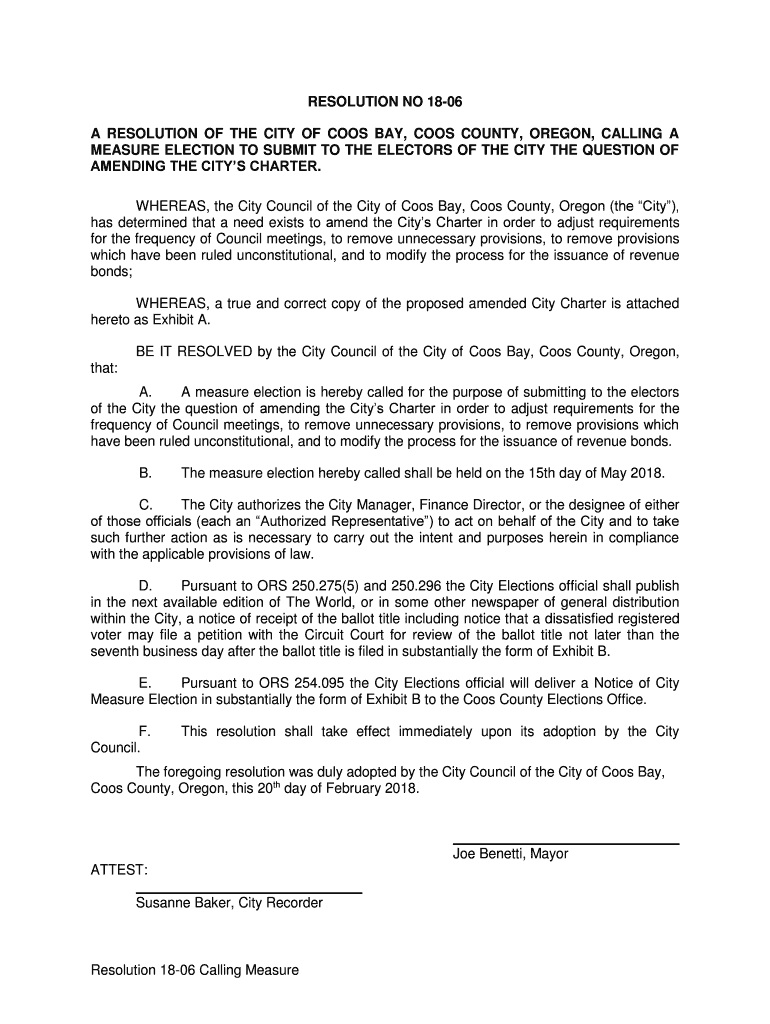 RESOLUTION NO 18-06

A RESOLUTION OF THE CITY OF COOS BAY, COOS COUNTY, OREGON, CALLING A MEASURE ELECTION TO SUBMIT TO THE ELECTORS OF THE CITY THE QUESTION OF AMENDING THE CITY'S CHARTER.

WHEREAS, the City Council of the City of Coos Bay, Coos County, Oregon (the "City"), has determined that a need exists to amend the City's Charter in order to adjust requirements for the frequency of Council meetings, to remove unnecessary provisions, to remove provisions which have been ruled unconstitutional, and to modify the process for the issuance of revenue bonds;

WHEREAS, a true and correct copy of the proposed amended City Charter is attached hereto as Exhibit A.

BE IT RESOLVED by the City Council of the City of Coos Bay, Coos County, Oregon, that:

A. A measure election is hereby called for the purpose of submitting to the electors of the City the question of amending the City's Charter in order to adjust requirements for the frequency of Council meetings, to remove unnecessary provisions, to remove provisions which have been ruled unconstitutional, and to modify the process for the issuance of revenue bonds.

B. The measure election hereby called shall be held on the 15th day of May 2018.

C. The City authorizes the City Manager, Finance Director, or the designee of either of those officials (each an "Authorized Representative") to act on behalf of the City and to take such further action as is necessary to carry out the intent and purposes herein in compliance with the applicable provisions of law.

D. Pursuant to ORS 250.275(5) and 250.296 the City Elections official shall publish in the next available edition of The World, or in some other newspaper of general distribution within the City, a notice of receipt of the ballot title including notice that a dissatisfied registered voter may file a petition with the Circuit Court for review of the ballot title not later than the seventh business day after the ballot title is filed in substantially the form of Exhibit B.

E. Pursuant to ORS 254.095 the City Elections official will deliver a Notice of City Measure Election in substantially the form of Exhibit B to the Coos County Elections Office.

F. This resolution shall take effect immediately upon its adoption by the City Council.

The foregoing resolution was duly adopted by the City Council of the City of Coos Bay, Coos County, Oregon, this 20$^{th}$ day of February 2018.

Joe Benetti, Mayor

ATTEST:

Susanne Baker, City Recorder

Resolution 18-06 Calling Measure